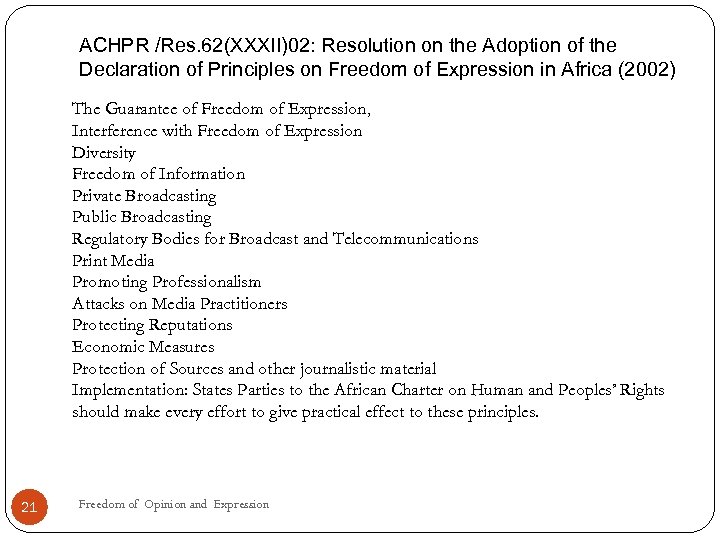 ACHPR /Res.62(XXXII)02: Resolution on the Adoption of the Declaration of Principles on Freedom of Expression in Africa (2002)

The Guarantee of Freedom of Expression,
Interference with Freedom of Expression
Diversity
Freedom of Information
Private Broadcasting
Public Broadcasting
Regulatory Bodies for Broadcast and Telecommunications
Print Media
Promoting Professionalism
Attacks on Media Practitioners
Protecting Reputations
Economic Measures
Protection of Sources and other journalistic material
Implementation: States Parties to the African Charter on Human and Peoples' Rights should make every effort to give practical effect to these principles.

21

Freedom of Opinion and Expression